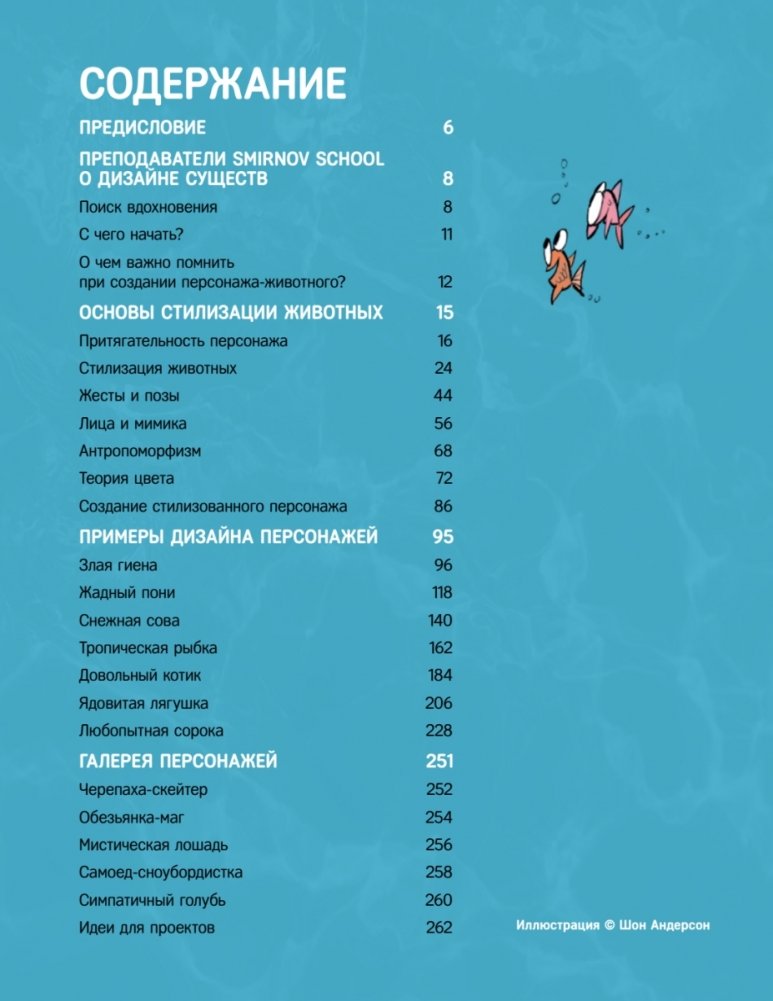 СОДЕРЖАНИЕ

ПРЕДИСЛОВИЕ 6

ПРЕПОДАВАТЕЛИ SMIRNOV SCHOOL О ДИЗАЙНЕ СУЩЕСТВ 8

Поиск вдохновения 8

С чего начать? 11

О чем важно помнить при создании персонажа-животного? 12

ОСНОВЫ СТИЛИЗАЦИИ ЖИВОТНЫХ 15

Притягательность персонажа 16

Стилизация животных 24

Жесты и позы 44

Лица и мимика 56

Антропоморфизм 68

Теория цвета 72

Создание стилизованного персонажа 86

ПРИМЕРЫ ДИЗАЙНА ПЕРСОНАЖЕЙ 95

Злая гиена 96

Жадный пони 118

Снежная сова 140

Тропическая рыбка 162

Довольный котик 184

Ядовитая лягушка 206

Любопытная сорока 228

ГАЛЕРЕЯ ПЕРСОНАЖЕЙ 251

Черепаха-скейтер 252

Обезьянка-маг 254

Мистическая лошадь 256

Самоед-сноубордистка 258

Симпатичный голубь 260

Идеи для проектов 262

Иллюстрация © Шон Андерсон